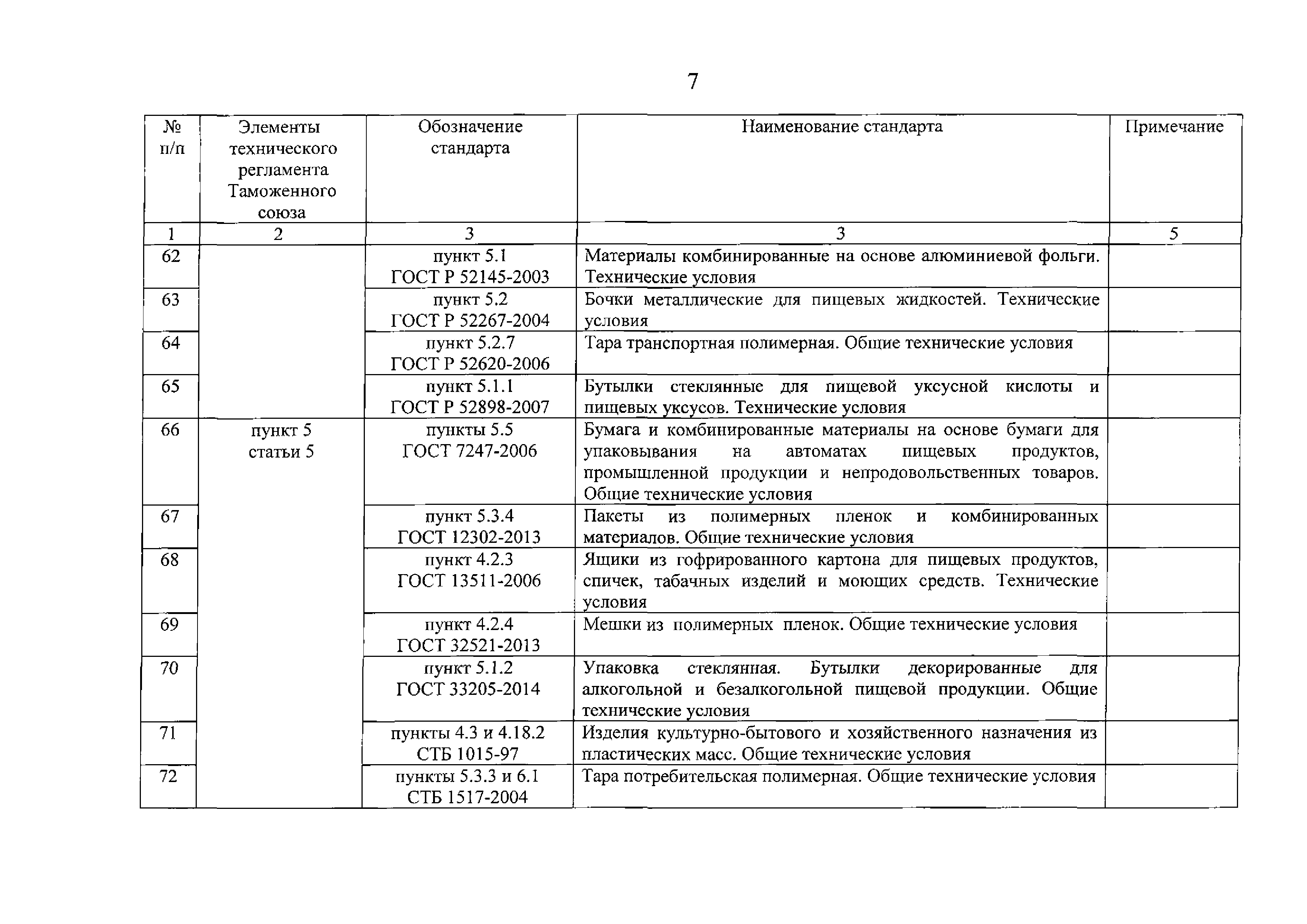 7

| № п/п | Элементы технического регламента Таможенного союза | Обозначение стандарта | Наименование стандарта | Примечание |
|---|---|---|---|---|
| 1 | 2 | 3 | 3 | 5 |
| 62 | | пункт 5.1 ГОСТ Р 52145-2003 | Материалы комбинированные на основе алюминиевой фольги. Технические условия | |
| 63 | | пункт 5.2 ГОСТ Р 52267-2004 | Бочки металлические для пищевых жидкостей. Технические условия | |
| 64 | | пункт 5.2.7 ГОСТ Р 52620-2006 | Тара транспортная полимерная. Общие технические условия | |
| 65 | | пункт 5.1.1 ГОСТ Р 52898-2007 | Бутылки стеклянные для пищевой уксусной кислоты и пищевых уксусов. Технические условия | |
| 66 | пункт 5 статьи 5 | пункты 5.5 ГОСТ 7247-2006 | Бумага и комбинированные материалы на основе бумаги для упаковывания на автоматах пищевых продуктов, промышленной продукции и непродовольственных товаров. Общие технические условия | |
| 67 | | пункт 5.3.4 ГОСТ 12302-2013 | Пакеты из полимерных пленок и комбинированных материалов. Общие технические условия | |
| 68 | | пункт 4.2.3 ГОСТ 13511-2006 | Ящики из гофрированного картона для пищевых продуктов, спичек, табачных изделий и моющих средств. Технические условия | |
| 69 | | пункт 4.2.4 ГОСТ 32521-2013 | Мешки из полимерных пленок. Общие технические условия | |
| 70 | | пункт 5.1.2 ГОСТ 33205-2014 | Упаковка стеклянная. Бутылки декорированные для алкогольной и безалкогольной пищевой продукции. Общие технические условия | |
| 71 | | пункты 4.3 и 4.18.2 СТБ 1015-97 | Изделия культурно-бытового и хозяйственного назначения из пластических масс. Общие технические условия | |
| 72 | | пункты 5.3.3 и 6.1 СТБ 1517-2004 | Тара потребительская полимерная. Общие технические условия | |